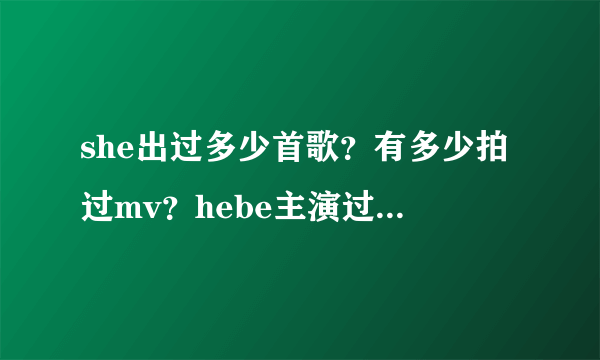 she出过多少首歌？有多少拍过mv？hebe主演过...